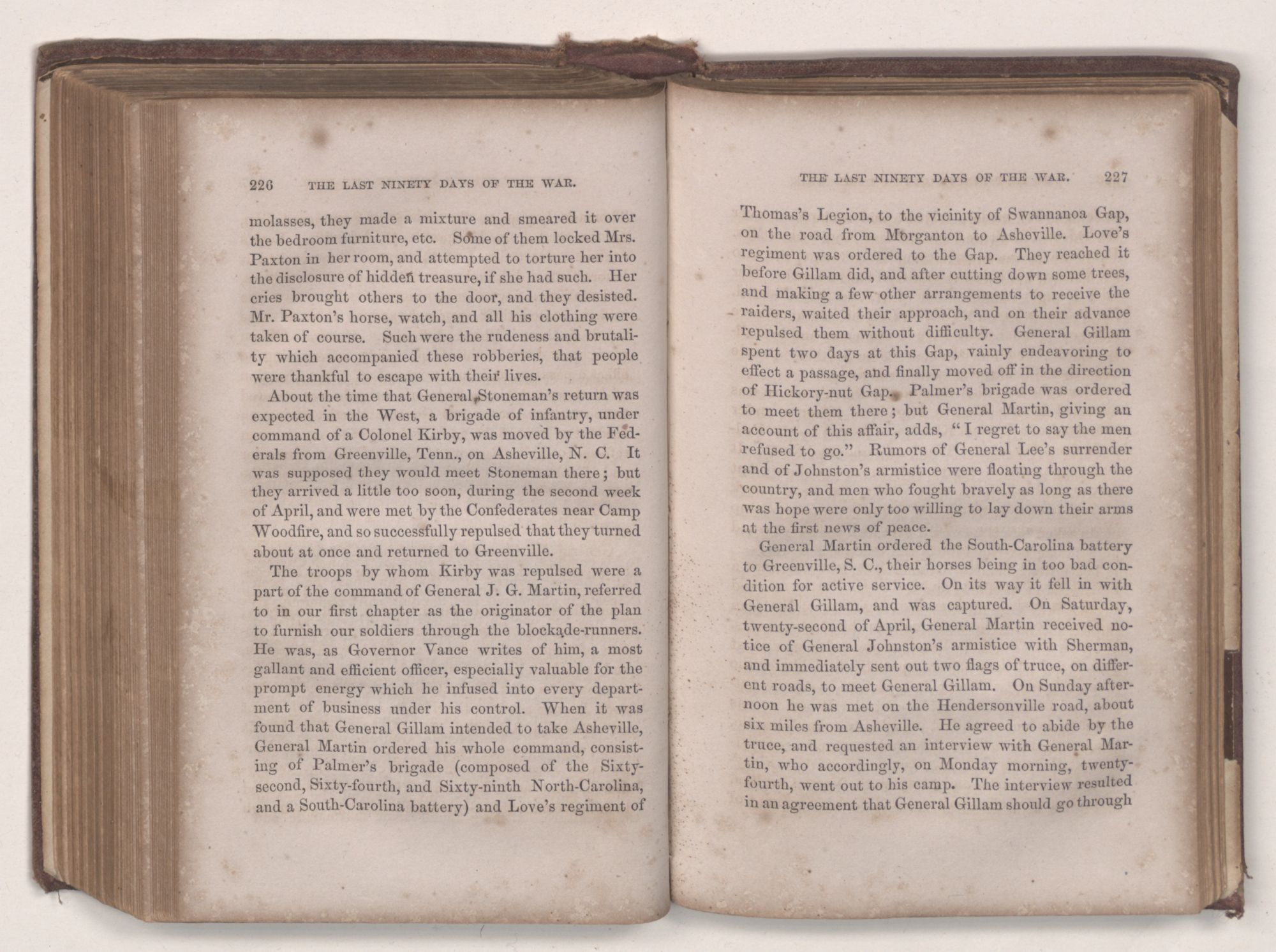 226 THE LAST NINETY DAYS OF THE WAR.

molasses, they made a mixture and smeared it over the bedroom furniture, etc. Some of them locked Mrs. Paxton in her room, and attempted to torture her into the disclosure of hidden treasure, if she had such. Her cries brought others to the door, and they desisted. Mr. Paxton's horse, watch, and all his clothing were taken of course. Such were the rudeness and brutality which accompanied these robberies, that people were thankful to escape with their lives.

About the time that General Stoneman's return was expected in the West, a brigade of infantry, under command of a Colonel Kirby, was moved by the Federals from Greenville, Tenn., on Asheville, N. C. It was supposed they would meet Stoneman there; but they arrived a little too soon, during the second week of April, and were met by the Confederates near Camp Woodfire, and so successfully repulsed that they turned about at once and returned to Greenville.

The troops by whom Kirby was repulsed were a part of the command of General J. G. Martin, referred to in our first chapter as the originator of the plan to furnish our soldiers through the blockade-runners. He was, as Governor Vance writes of him, a most gallant and efficient officer, especially valuable for the prompt energy which he infused into every department of business under his control. When it was found that General Gillam intended to take Asheville, General Martin ordered his whole command, consisting of Palmer's brigade (composed of the Sixty-second, Sixty-fourth, and Sixty-ninth North-Carolina, and a South-Carolina battery) and Love's regiment of

THE LAST NINETY DAYS OF THE WAR. 227

Thomas's Legion, to the vicinity of Swannanoa Gap, on the road from Morganton to Asheville. Love's regiment was ordered to the Gap. They reached it before Gillam did, and after cutting down some trees, and making a few other arrangements to receive the raiders, waited their approach, and on their advance repulsed them without difficulty. General Gillam spent two days at this Gap, vainly endeavoring to effect a passage, and finally moved off in the direction of Hickory-nut Gap. Palmer's brigade was ordered to meet them there; but General Martin, giving an account of this affair, adds, "I regret to say the men refused to go." Rumors of General Lee's surrender and of Johnston's armistice were floating through the country, and men who fought bravely as long as there was hope were only too willing to lay down their arms at the first news of peace.

General Martin ordered the South-Carolina battery to Greenville, S. C., their horses being in too bad condition for active service. On its way it fell in with General Gillam, and was captured. On Saturday, twenty-second of April, General Martin received notice of General Johnston's armistice with Sherman, and immediately sent out two flags of truce, on different roads, to meet General Gillam. On Sunday afternoon he was met on the Hendersonville road, about six miles from Asheville. He agreed to abide by the truce, and requested an interview with General Martin, who accordingly, on Monday morning, twenty-fourth, went out to his camp. The interview resulted in an agreement that General Gillam should go through